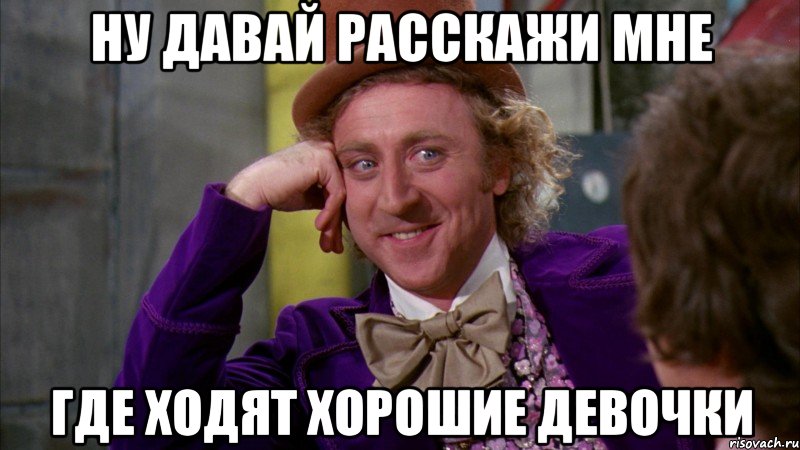 НУ ДАВАЙ РАССКАЖИ МНЕ

ГДЕ ХОДЯТ ХОРОШИЕ ДЕВОЧКИ

risovach.ru